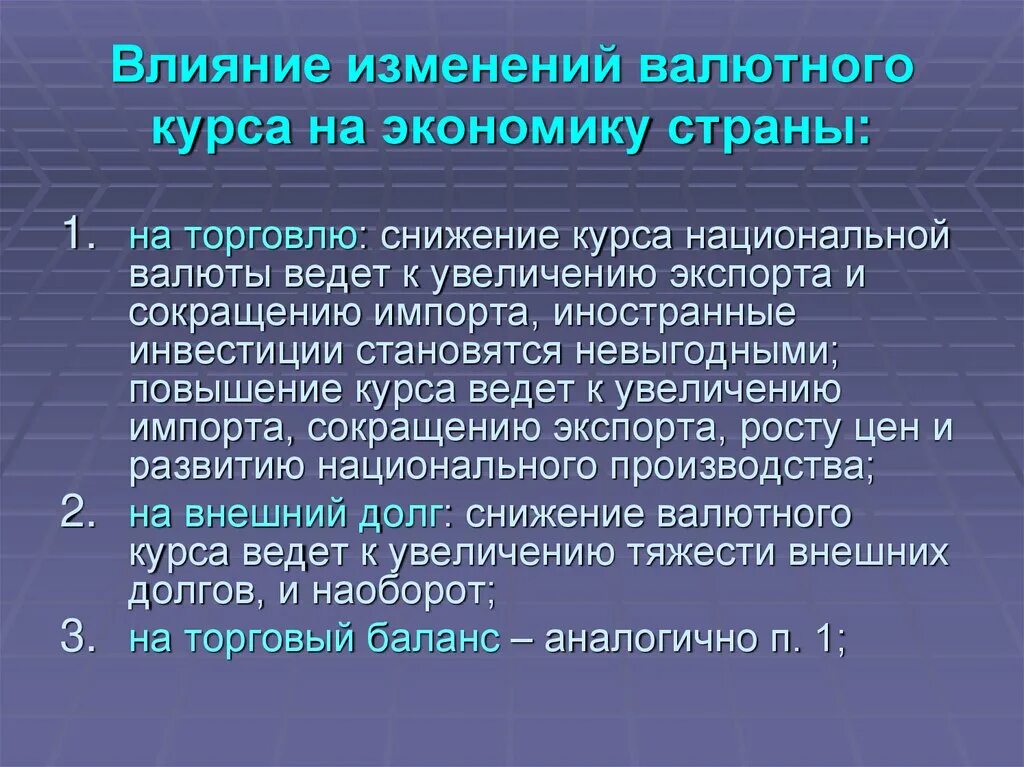 Влияние изменений валютного курса на экономику страны:

1. на торговлю: снижение курса национальной валюты ведет к увеличению экспорта и сокращению импорта, иностранные инвестиции становятся невыгодными; повышение курса ведет к увеличению импорта, сокращению экспорта, росту цен и развитию национального производства;

2. на внешний долг: снижение валютного курса ведет к увеличению тяжести внешних долгов, и наоборот;

3. на торговый баланс – аналогично п. 1;